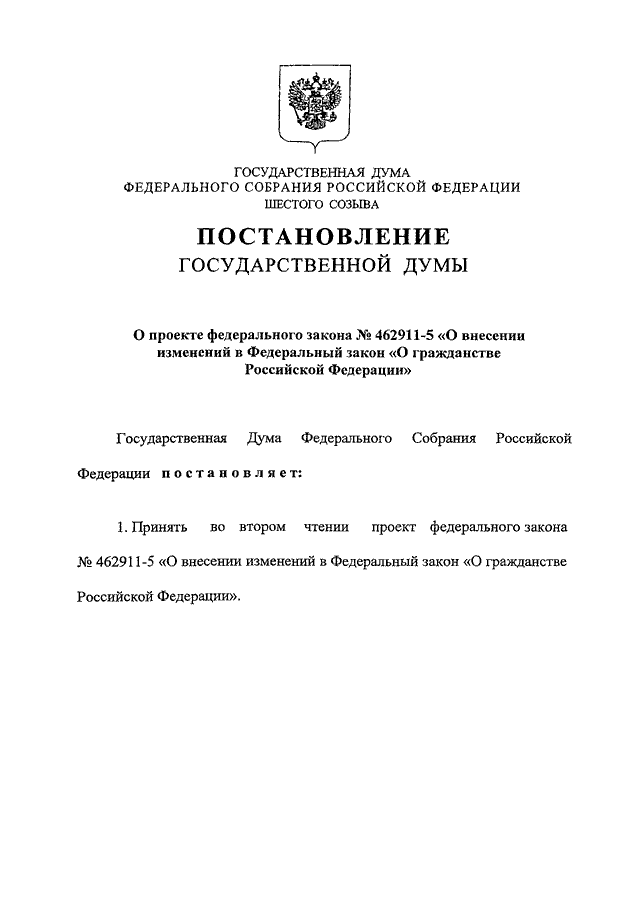 ГОСУДАРСТВЕННАЯ ДУМА
ФЕДЕРАЛЬНОГО СОБРАНИЯ РОССИЙСКОЙ ФЕДЕРАЦИИ
ШЕСТОГО СОЗЫВА

ПОСТАНОВЛЕНИЕ
ГОСУДАРСТВЕННОЙ ДУМЫ

О проекте федерального закона № 462911-5 «О внесении изменений в Федеральный закон «О гражданстве Российской Федерации»

Государственная Дума Федерального Собрания Российской Федерации постановляет:

1. Принять во втором чтении проект федерального закона № 462911-5 «О внесении изменений в Федеральный закон «О гражданстве Российской Федерации».